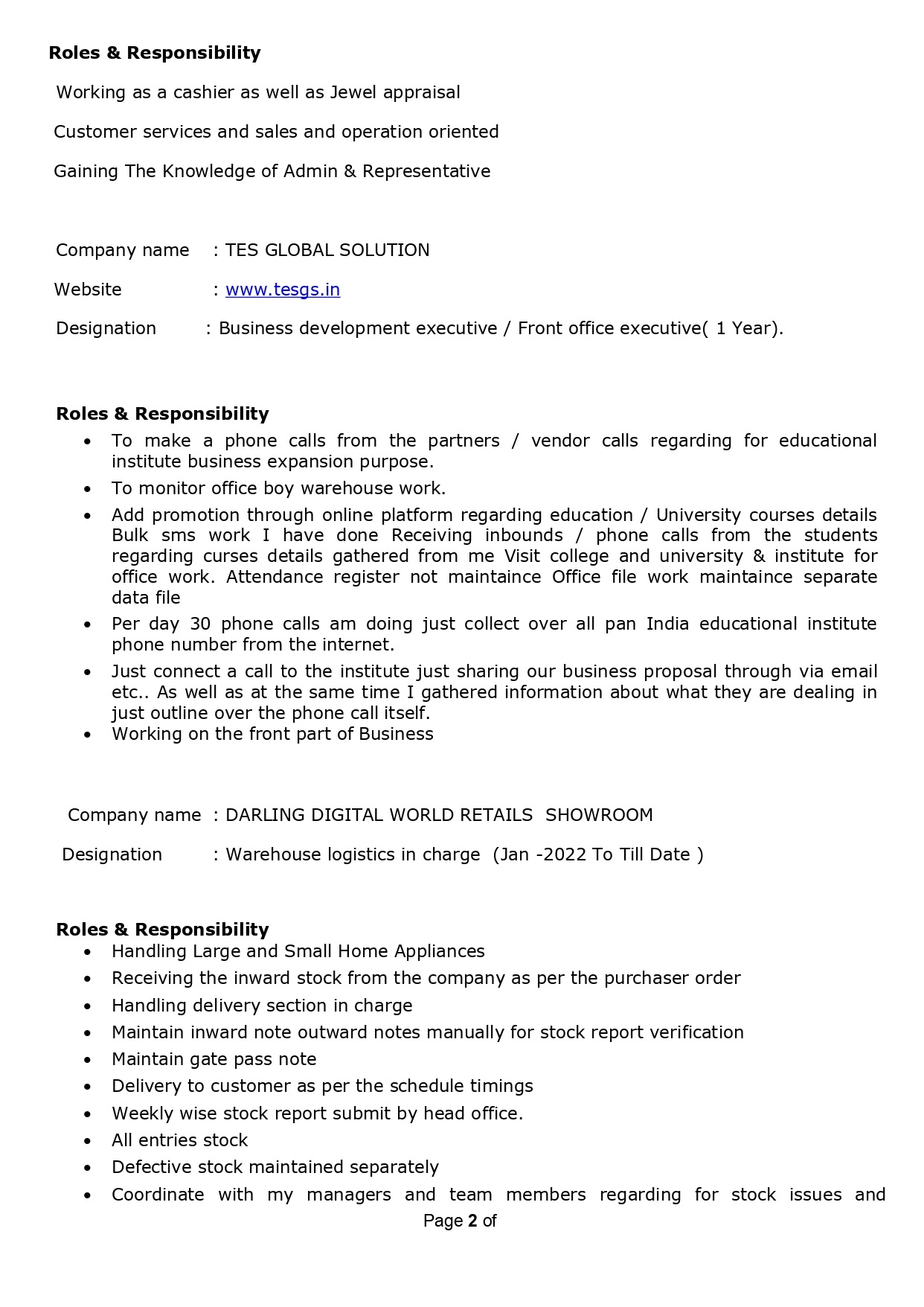 Roles & Responsibility

Working as a cashier as well as Jewel appraisal

Customer services and sales and operation oriented

Gaining The Knowledge of Admin & Representative

Company name : TES GLOBAL SOLUTION

Website : www.tesgs.in

Designation : Business development executive / Front office executive( 1 Year).

Roles & Responsibility
• To make a phone calls from the partners / vendor calls regarding for educational institute business expansion purpose.
• To monitor office boy warehouse work.
• Add promotion through online platform regarding education / University courses details Bulk sms work I have done Receiving inbounds / phone calls from the students regarding curses details gathered from me Visit college and university & institute for office work. Attendance register not maintaince Office file work maintaince separate data file
• Per day 30 phone calls am doing just collect over all pan India educational institute phone number from the internet.
• Just connect a call to the institute just sharing our business proposal through via email etc.. As well as at the same time I gathered information about what they are dealing in just outline over the phone call itself.
• Working on the front part of Business

Company name : DARLING DIGITAL WORLD RETAILS SHOWROOM

Designation : Warehouse logistics in charge (Jan -2022 To Till Date )

Roles & Responsibility
• Handling Large and Small Home Appliances
• Receiving the inward stock from the company as per the purchaser order
• Handling delivery section in charge
• Maintain inward note outward notes manually for stock report verification
• Maintain gate pass note
• Delivery to customer as per the schedule timings
• Weekly wise stock report submit by head office.
• All entries stock
• Defective stock maintained separately
• Coordinate with my managers and team members regarding for stock issues and

Page 2 of